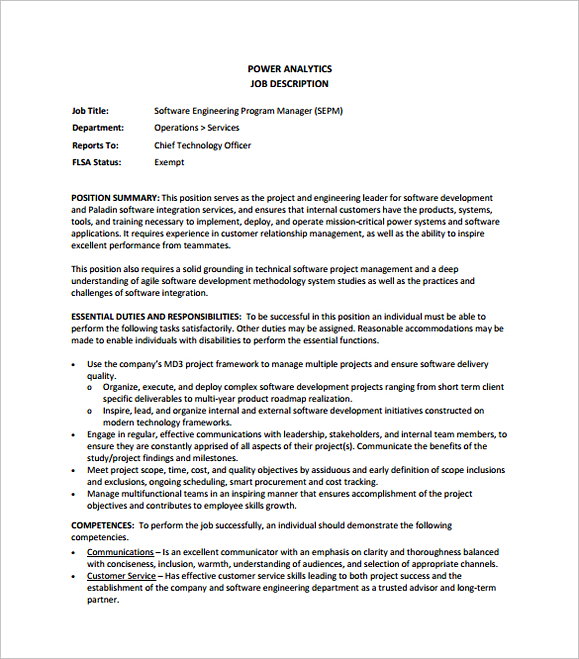 POWER ANALYTICS
JOB DESCRIPTION

Job Title: Software Engineering Program Manager (SEPM)
Department: Operations > Services
Reports To: Chief Technology Officer
FLSA Status: Exempt

POSITION SUMMARY: This position serves as the project and engineering leader for software development and Paladin software integration services, and ensures that internal customers have the products, systems, tools, and training necessary to implement, deploy, and operate mission-critical power systems and software applications. It requires experience in customer relationship management, as well as the ability to inspire excellent performance from teammates.

This position also requires a solid grounding in technical software project management and a deep understanding of agile software development methodology system studies as well as the practices and challenges of software integration.

ESSENTIAL DUTIES AND RESPONSIBILITIES: To be successful in this position an individual must be able to perform the following tasks satisfactorily. Other duties may be assigned. Reasonable accommodations may be made to enable individuals with disabilities to perform the essential functions.

• Use the company's MD3 project framework to manage multiple projects and ensure software delivery quality.
  o Organize, execute, and deploy complex software development projects ranging from short term client specific deliverables to multi-year product roadmap realization.
  o Inspire, lead, and organize internal and external software development initiatives constructed on modern technology frameworks.
• Engage in regular, effective communications with leadership, stakeholders, and internal team members, to ensure they are constantly apprised of all aspects of their project(s). Communicate the benefits of the study/project findings and milestones.
• Meet project scope, time, cost, and quality objectives by assiduous and early definition of scope inclusions and exclusions, ongoing scheduling, smart procurement and cost tracking.
• Manage multifunctional teams in an inspiring manner that ensures accomplishment of the project objectives and contributes to employee skills growth.

COMPETENCES: To perform the job successfully, an individual should demonstrate the following competencies.
• Communications – Is an excellent communicator with an emphasis on clarity and thoroughness balanced with conciseness, inclusion, warmth, understanding of audiences, and selection of appropriate channels.
• Customer Service – Has effective customer service skills leading to both project success and the establishment of the company and software engineering department as a trusted advisor and long-term partner.